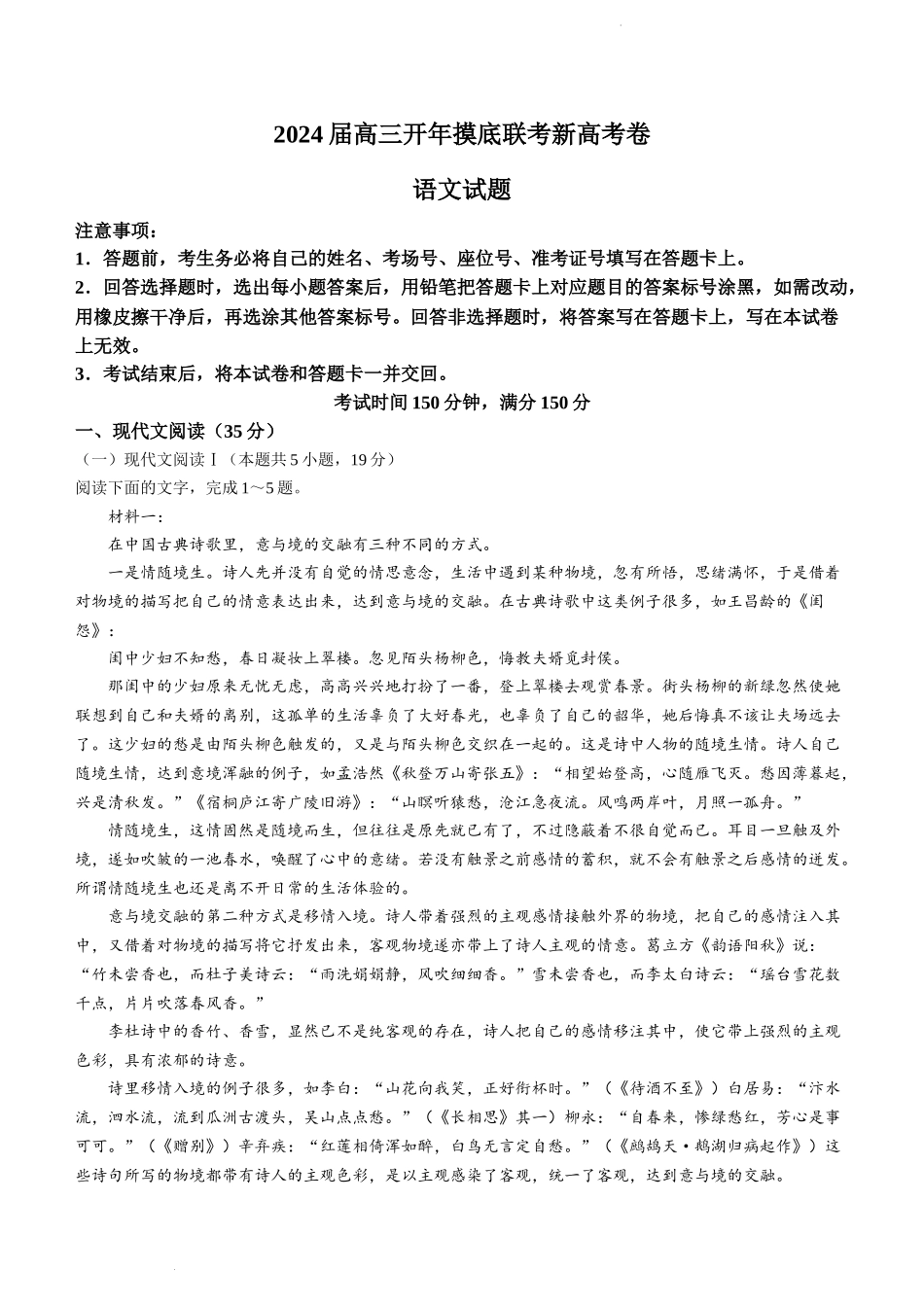 2024届高三开年摸底联考新高考卷

语文试题

注意事项：

1．答题前，考生务必将自己的姓名、考场号、座位号、准考证号填写在答题卡上。

2．回答选择题时，选出每小题答案后，用铅笔把答题卡上对应题目的答案标号涂黑，如需改动，用橡皮擦干净后，再选涂其他答案标号。回答非选择题时，将答案写在答题卡上，写在本试卷上无效。

3．考试结束后，将本试卷和答题卡一并交回。

考试时间150分钟，满分150分

一、现代文阅读（35分）

（一）现代文阅读Ⅰ（本题共5小题，19分）

阅读下面的文字，完成1～5题。

材料一：

在中国古典诗歌里，意与境的交融有三种不同的方式。

一是情随境生。诗人先并没有自觉的情思意念，生活中遇到某种物境，忽有所悟，思绪满怀，于是借着对物境的描写把自己的情意表达出来，达到意与境的交融。在古典诗歌中这类例子很多，如王昌龄的《闺怨》：

闺中少妇不知愁，春日凝妆上翠楼。忽见陌头杨柳色，悔教夫婿觅封侯。

那闺中的少妇原来无忧无虑，高高兴兴地打扮了一番，登上翠楼去观赏春景。街头杨柳的新绿忽然使她联想到自己和夫婿的离别，这孤单的生活辜负了大好春光，也辜负了自己的韶华，她后悔真不该让夫婿远去了。这少妇的愁是由陌头柳色触发的，又是与陌头柳色交织在一起的。这是诗中人物的随境生情。诗人自己随境生情，达到意境浑融的例子，如孟浩然《秋登万山寄张五》：“相望始登高，心随雁飞灭。愁因薄暮起，兴是清秋发。”《宿桐庐江寄广陵旧游》：“山暝听猿愁，沧江急夜流。风鸣两岸叶，月照一孤舟。”

情随境生，这情固然是随境而生，但往往是原先就已有了，不过隐蔽着不很自觉而已。耳目一旦触及外境，遂如吹皱的一池春水，唤醒了心中的意绪。若没有触景之前感情的蓄积，就不会有触景之后感情的迸发。所谓情随境生也还是离不开日常的生活体验的。

意与境交融的第二种方式是移情入境。诗人带着强烈的主观感情接触外界的物境，把自己的感情注入其中，又借着对物境的描写将它抒发出来，客观物境遂亦带上了诗人主观的情意。葛立方《韵语阳秋》说：“竹未尝香也，而杜子美诗云：“雨洗娟娟静，风吹细细香。”雪未尝香也，而李太白诗云：“瑶台雪花数千点，片片吹落春风香。”

李杜诗中的香竹、香雪，显然已不是纯客观的存在，诗人把自己的感情移注其中，使它带上强烈的主观色彩，具有浓郁的诗意。

诗里移情入境的例子很多，如李白：“山花向我笑，正好衔杯时。”（《待酒不至》）白居易：“汴水流，泗水流，流到瓜洲古渡头，吴山点点愁。”（《长相思》其一）柳永：“自春来，惨绿愁红，芳心是事可可。”（《赠别》）辛弃疾：“红莲相倚浑如醉，白鸟无言定自愁。”（《鹧鸪天·鹅湖归病起作》）这些诗句所写的物境都带有诗人的主观色彩，是以主观感染了客观，统一了客观，达到意与境的交融。